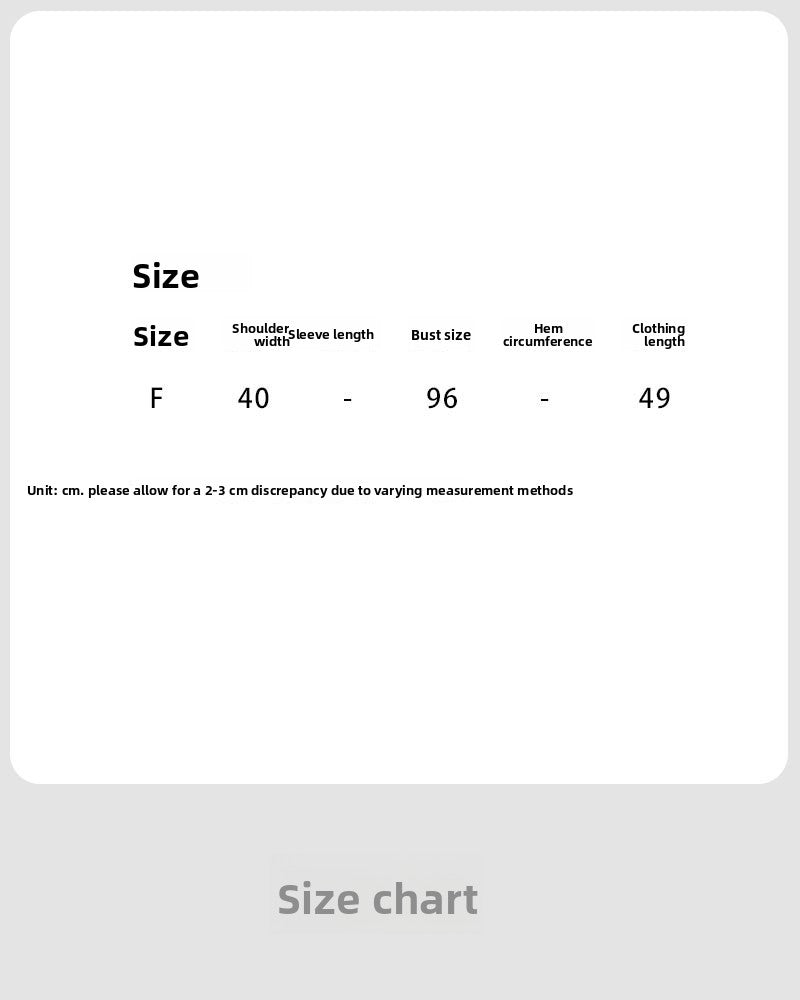 Size

| Size | Shoulder width | Sleeve length | Bust size | Hem circumference | Clothing length |
|---|---|---|---|---|---|
| F | 40 | - | 96 | - | 49 |

Unit: cm. please allow for a 2-3 cm discrepancy due to varying measurement methods

Size chart